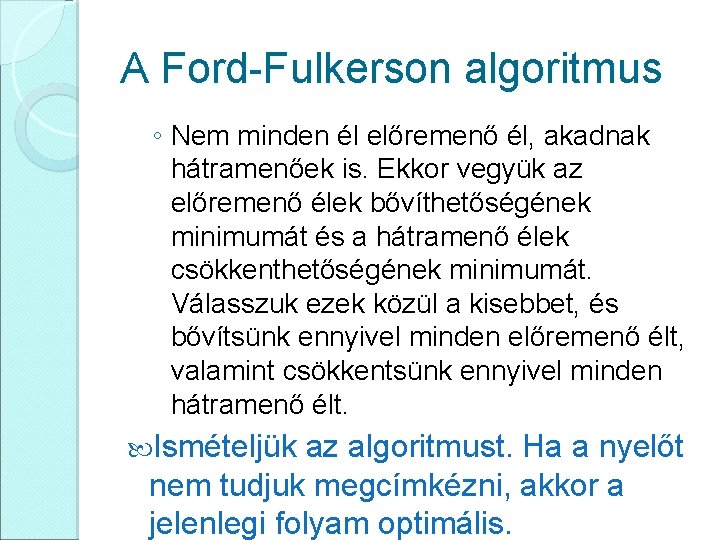 A Ford-Fulkerson algoritmus

◦ Nem minden él előremenő él, akadnak hátramenőek is. Ekkor vegyük az előremenő élek bővíthetőségének minimumát és a hátramenő élek csökkenthetőségének minimumát. Válasszuk ezek közül a kisebbet, és bővítsünk ennyivel minden előremenő élt, valamint csökkentsünk ennyivel minden hátramenő élt.

Ismételjük az algoritmust. Ha a nyelőt nem tudjuk megcímkézni, akkor a jelenlegi folyam optimális.